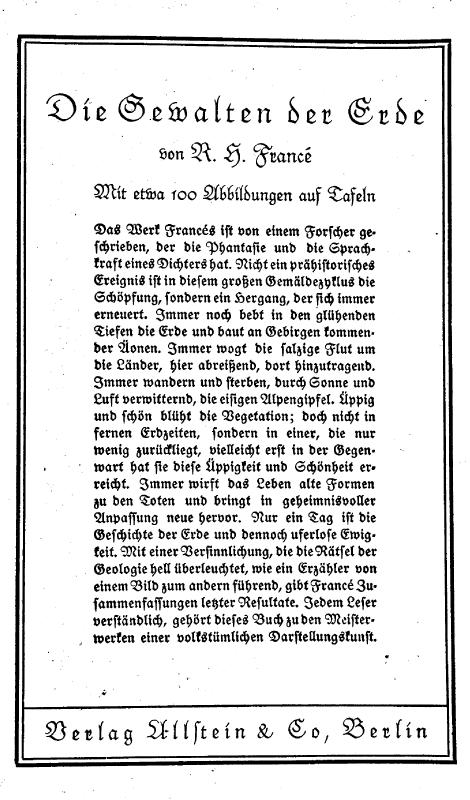 Die Gewalten der Erde

von R. H. Francé

Mit etwa 100 Abbildungen auf Tafeln

Das Werk Francés ist von einem Forscher geschrieben, der die Phantasie und die Sprachkraft eines Dichters hat. Nicht ein prähistorisches Ereignis ist in diesem großen Gemäldezyklus die Schöpfung, sondern ein Hergang, der sich immer erneuert. Immer noch bebt in den glühenden Tiefen die Erde und baut an Gebirgen kommender Äonen. Immer wogt die salzige Flut um die Länder, hier abreißend, dort hinzutragend. Immer wandern und sterben, durch Sonne und Luft verwitternd, die eisigen Alpengipfel. Üppig und schön blüht die Vegetation; doch nicht in fernen Erdzeiten, sondern in einer, die nur wenig zurückliegt, vielleicht erst in der Gegenwart hat sie diese Üppigkeit und Schönheit erreicht. Immer wirft das Leben alte Formen zu den Toten und bringt in geheimnisvoller Anpassung neue hervor. Nur ein Tag ist die Geschichte der Erde und dennoch uferlose Ewigkeit. Mit einer Versinnlichung, die die Rätsel der Geologie hell überleuchtet, wie ein Erzähler von einem Bild zum andern führend, gibt Francé Zusammenfassungen letzter Resultate. Jedem Leser verständlich, gehört dieses Buch zu den Meisterwerken einer volkstümlichen Darstellungskunst.

Verlag Ullstein & Co, Berlin